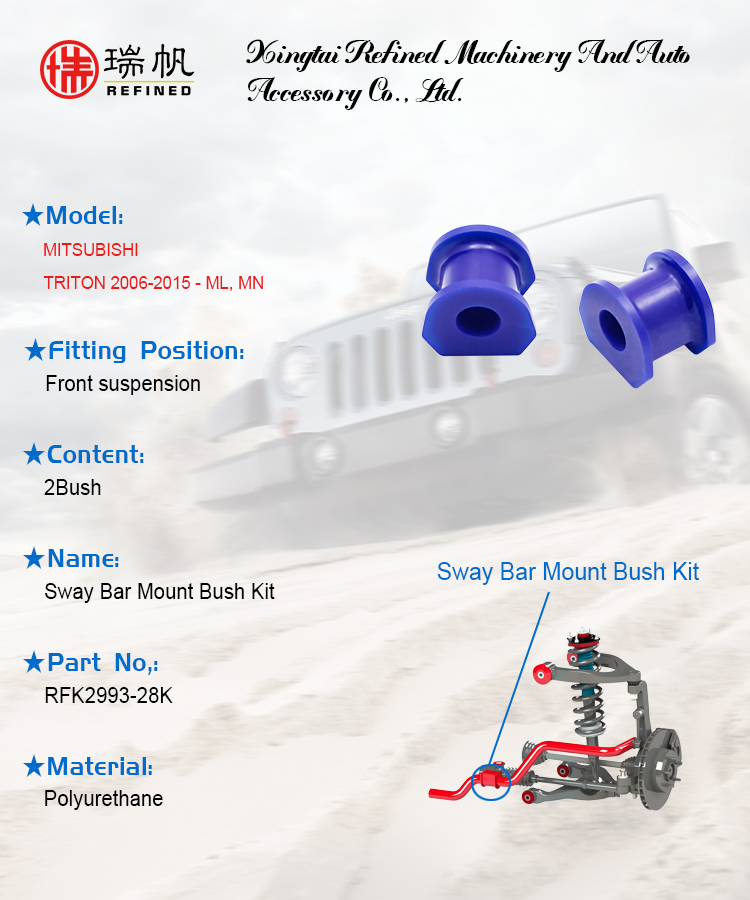 瑞帆
REFINED

Xingtai Refined Machinery And Auto Accessory Co., Ltd.

★Model:
MITSUBISHI
TRITON 2006-2015 - ML, MN

★Fitting Position:
Front suspension

★Content:
2Bush

★Name:
Sway Bar Mount Bush Kit

★Part No,:
RFK2993-28K

★Material:
Polyurethane

Sway Bar Mount Bush Kit